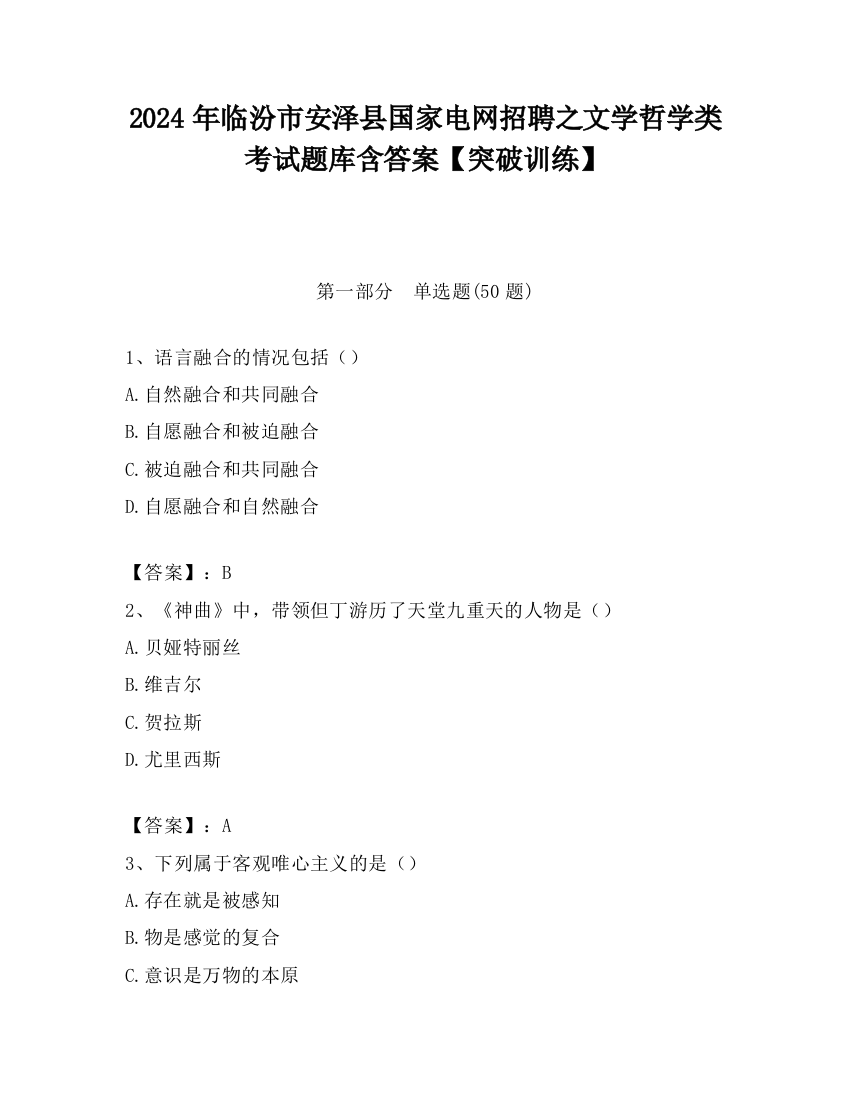 2024 年临汾市安泽县国家电网招聘之文学哲学类考试题库含答案【突破训练】

第一部分 单选题(50 题)

1、语言融合的情况包括（）
A.自然融合和共同融合
B.自愿融合和被迫融合
C.被迫融合和共同融合
D.自愿融合和自然融合

【答案】：B
2、《神曲》中，带领但丁游历了天堂九重天的人物是（）
A.贝娅特丽丝
B.维吉尔
C.贺拉斯
D.尤里西斯

【答案】：A
3、下列属于客观唯心主义的是（）
A.存在就是被感知
B.物是感觉的复合
C.意识是万物的本原